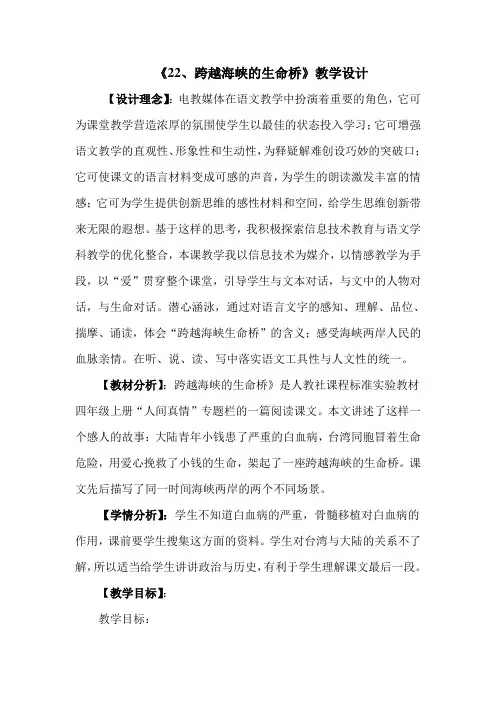 《22、跨越海峡的生命桥》教学设计

【设计理念】：电教媒体在语文教学中扮演着重要的角色，它可为课堂教学营造浓厚的氛围使学生以最佳的状态投入学习；它可增强语文教学的直观性、形象性和生动性，为释疑解难创设巧妙的突破口；它可使课文的语言材料变成可感的声音，为学生的朗读激发丰富的情感；它可为学生提供创新思维的感性材料和空间，给学生思维创新带来无限的遐想。基于这样的思考，我积极探索信息技术教育与语文学科教学的优化整合，本课教学我以信息技术为媒介，以情感教学为手段，以“爱”贯穿整个课堂，引导学生与文本对话，与文中的人物对话，与生命对话。潜心涵泳，通过对语言文字的感知、理解、品位、揣摩、诵读，体会“跨越海峡生命桥”的含义；感受海峡两岸人民的血脉亲情。在听、说、读、写中落实语文工具性与人文性的统一。

【教材分析】：跨越海峡的生命桥》是人教社课程标准实验教材四年级上册“人间真情”专题栏的一篇阅读课文。本文讲述了这样一个感人的故事：大陆青年小钱患了严重的白血病，台湾同胞冒着生命危险，用爱心挽救了小钱的生命，架起了一座跨越海峡的生命桥。课文先后描写了同一时间海峡两岸的两个不同场景。

【学情分析】：学生不知道白血病的严重，骨髓移植对白血病的作用，课前要学生搜集这方面的资料。学生对台湾与大陆的关系不了解，所以适当给学生讲讲政治与历史，有利于学生理解课文最后一段。

【教学目标】：

教学目标：